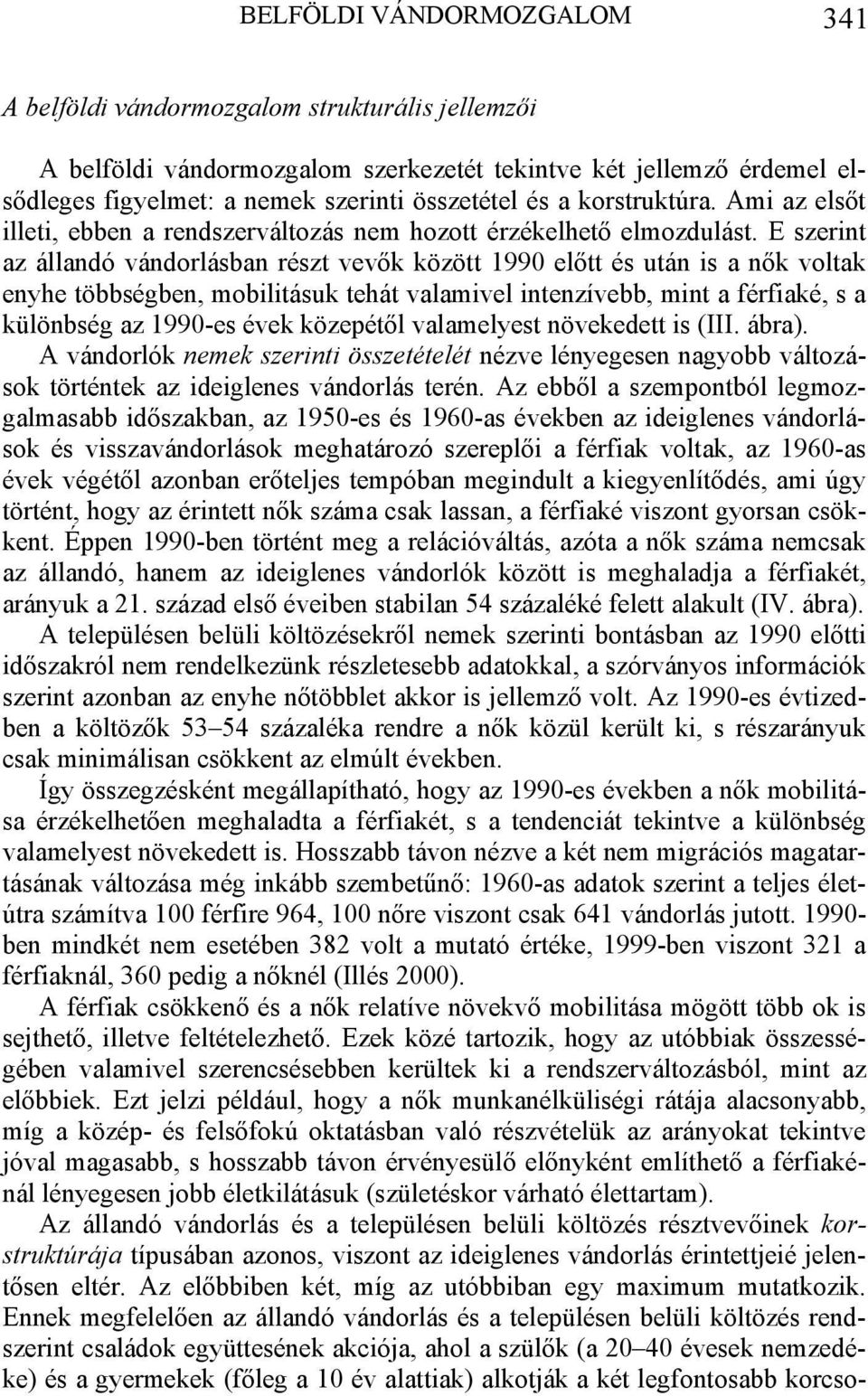 BELFÖLDI VÁNDORMOZGALOM 341

A belföldi vándormozgalom strukturális jellemzői

A belföldi vándormozgalom szerkezetét tekintve két jellemző érdemel elsődleges figyelmet: a nemek szerinti összetétel és a korstruktúra. Ami az elsőt illeti, ebben a rendszerváltozás nem hozott érzékelhető elmozdulást. E szerint az állandó vándorlásban részt vevők között 1990 előtt és után is a nők voltak enyhe többségben, mobilitásuk tehát valamivel intenzívebb, mint a férfiaké, s a különbség az 1990-es évek közepétől valamelyest növekedett is (III. ábra).

A vándorlók nemek szerinti összetételét nézve lényegesen nagyobb változások történtek az ideiglenes vándorlás terén. Az ebből a szempontból legmozgalmasabb időszakban, az 1950-es és 1960-as években az ideiglenes vándorlások és visszavándorlások meghatározó szereplői a férfiak voltak, az 1960-as évek végétől azonban erőteljes tempóban megindult a kiegyenlítődés, ami úgy történt, hogy az érintett nők száma csak lassan, a férfiaké viszont gyorsan csökkent. Éppen 1990-ben történt meg a relációváltás, azóta a nők száma nemcsak az állandó, hanem az ideiglenes vándorlók között is meghaladja a férfiakét, arányuk a 21. század első éveiben stabilan 54 százaléké felett alakult (IV. ábra).

A településen belüli költözésekről nemek szerinti bontásban az 1990 előtti időszakról nem rendelkezünk részletesebb adatokkal, a szórványos információk szerint azonban az enyhe nőtöbblet akkor is jellemző volt. Az 1990-es évtizedben a költözők 53–54 százaléka rendre a nők közül került ki, s részarányuk csak minimálisan csökkent az elmúlt években.

Így összegzésként megállapítható, hogy az 1990-es években a nők mobilitása érzékelhetően meghaladta a férfiakét, s a tendenciát tekintve a különbség valamelyest növekedett is. Hosszabb távon nézve a két nem migrációs magatartásának változása még inkább szembetűnő: 1960-as adatok szerint a teljes életútra számítva 100 férfire 964, 100 nőre viszont csak 641 vándorlás jutott. 1990-ben mindkét nem esetében 382 volt a mutató értéke, 1999-ben viszont 321 a férfiaknál, 360 pedig a nőknél (Illés 2000).

A férfiak csökkenő és a nők relatíve növekvő mobilitása mögött több ok is sejthető, illetve feltételezhető. Ezek közé tartozik, hogy az utóbbiak összességében valamivel szerencsésebben kerültek ki a rendszerváltozásból, mint az előbbiek. Ezt jelzi például, hogy a nők munkanélküliségi rátája alacsonyabb, míg a közép- és felsőfokú oktatásban való részvételük az arányokat tekintve jóval magasabb, s hosszabb távon érvényesülő előnyként említhető a férfiakénál lényegesen jobb életkilátásuk (születéskor várható élettartam).

Az állandó vándorlás és a településen belüli költözés résztvevőinek korstruktúrája típusában azonos, viszont az ideiglenes vándorlás érintettjeié jelentősen eltér. Az előbbiben két, míg az utóbbiban egy maximum mutatkozik. Ennek megfelelően az állandó vándorlás és a településen belüli költözés rendszerint családok együttesének akciója, ahol a szülők (a 20–40 évesek nemzedéke) és a gyermekek (főleg a 10 év alattiak) alkotják a két legfontosabb korcso-